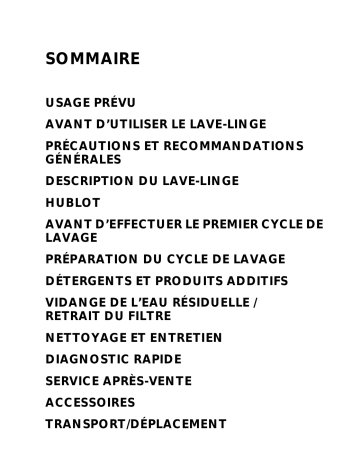 SOMMAIRE

USAGE PRÉVU

AVANT D'UTILISER LE LAVE-LINGE

PRÉCAUTIONS ET RECOMMANDATIONS GÉNÉRALES

DESCRIPTION DU LAVE-LINGE

HUBLOT

AVANT D'EFFECTUER LE PREMIER CYCLE DE LAVAGE

PRÉPARATION DU CYCLE DE LAVAGE

DÉTERGENTS ET PRODUITS ADDITIFS

VIDANGE DE L'EAU RÉSIDUELLE / RETRAIT DU FILTRE

NETTOYAGE ET ENTRETIEN

DIAGNOSTIC RAPIDE

SERVICE APRÈS-VENTE

ACCESSOIRES

TRANSPORT/DÉPLACEMENT